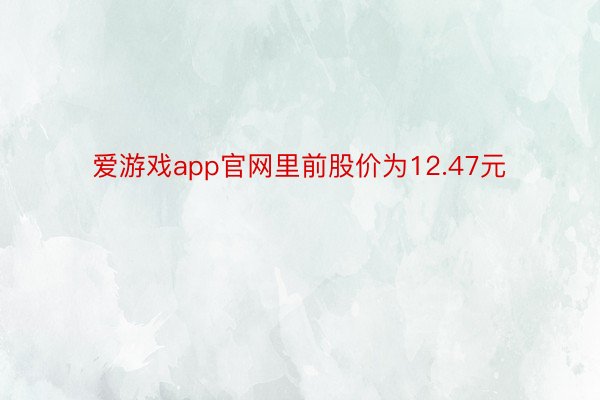 爱游戏app官网里前股价为12.47元